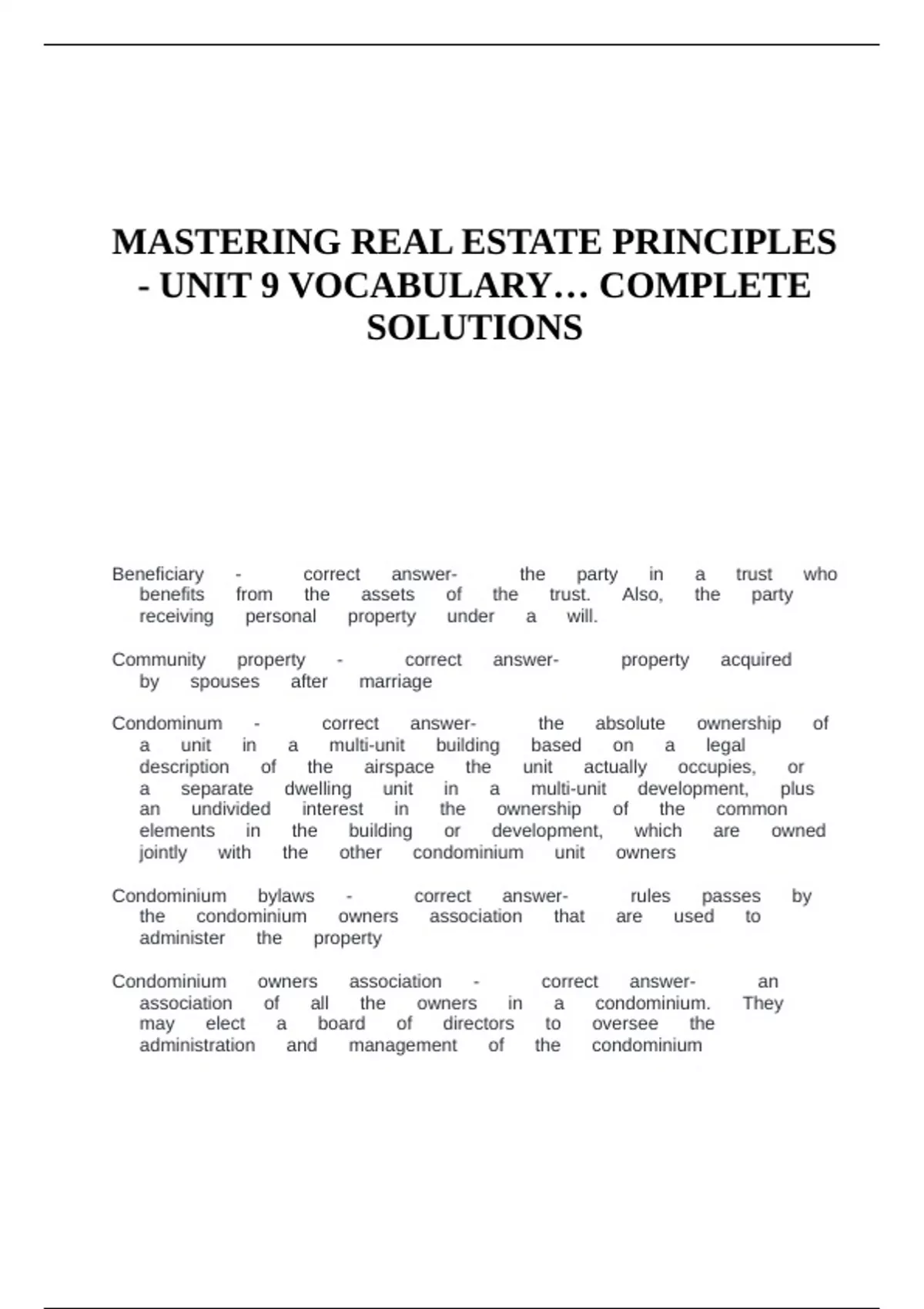 MASTERING REAL ESTATE PRINCIPLES - UNIT 9 VOCABULARY… COMPLETE SOLUTIONS

Beneficiary - correct answer- the party in a trust who benefits from the assets of the trust. Also, the party receiving personal property under a will.

Community property - correct answer- property acquired by spouses after marriage

Condominum - correct answer- the absolute ownership of a unit in a multi-unit building based on a legal description of the airspace the unit actually occupies, or a separate dwelling unit in a multi-unit development, plus an undivided interest in the ownership of the common elements in the building or development, which are owned jointly with the other condominium unit owners

Condominium bylaws - correct answer- rules passes by the condominium owners association that are used to administer the property

Condominium owners association - correct answer- an association of all the owners in a condominium. They may elect a board of directors to oversee the administration and management of the condominium